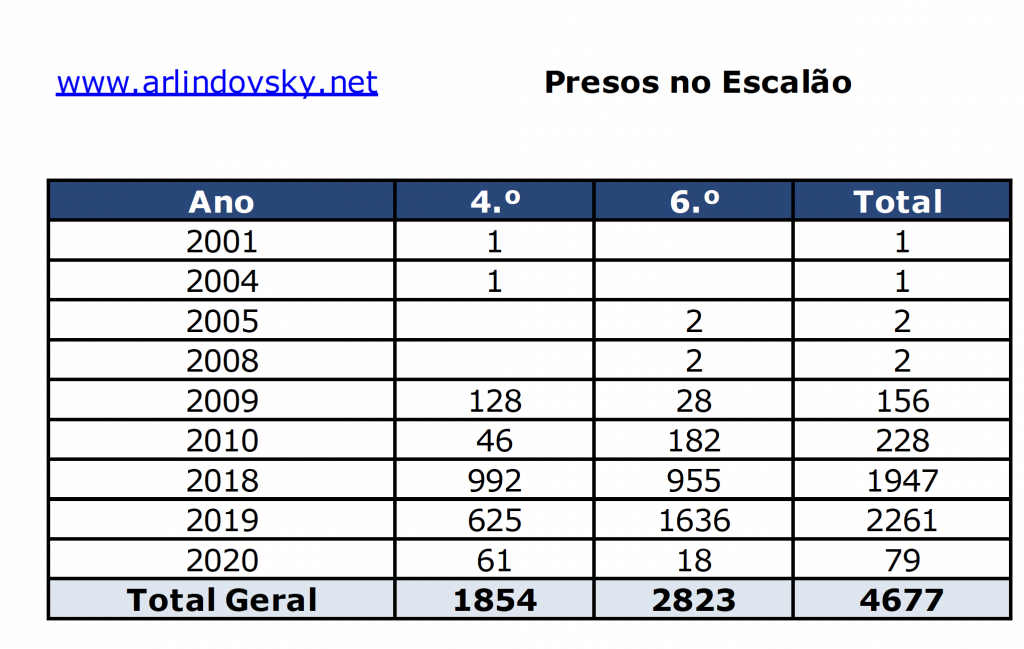 www.arlindovsky.net

Presos no Escalão

| Ano | 4.º | 6.º | Total |
|---|---|---|---|
| 2001 | 1 |  | 1 |
| 2004 | 1 |  | 1 |
| 2005 |  | 2 | 2 |
| 2008 |  | 2 | 2 |
| 2009 | 128 | 28 | 156 |
| 2010 | 46 | 182 | 228 |
| 2018 | 992 | 955 | 1947 |
| 2019 | 625 | 1636 | 2261 |
| 2020 | 61 | 18 | 79 |
| Total Geral | 1854 | 2823 | 4677 |